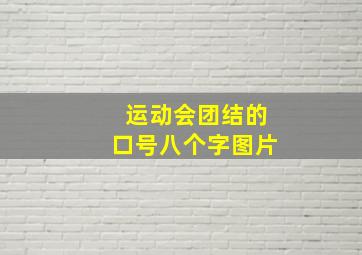 运动会团结的
口号八个字图片